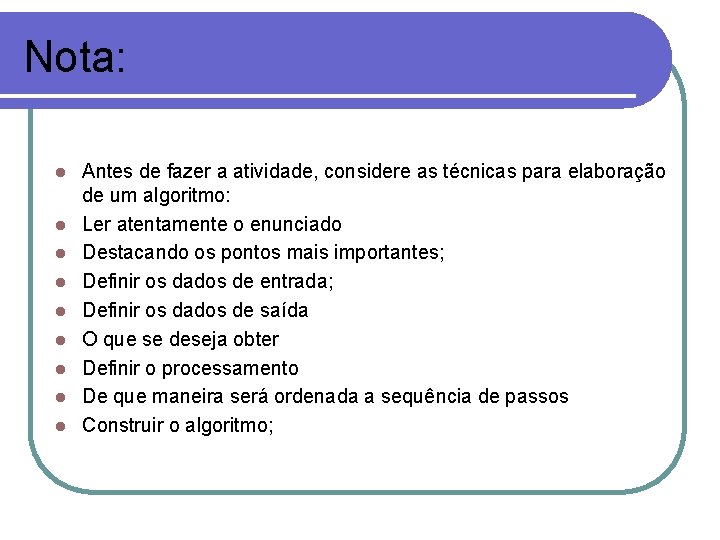 Nota:

- Antes de fazer a atividade, considere as técnicas para elaboração de um algoritmo:
- Ler atentamente o enunciado
- Destacando os pontos mais importantes;
- Definir os dados de entrada;
- Definir os dados de saída
- O que se deseja obter
- Definir o processamento
- De que maneira será ordenada a sequência de passos
- Construir o algoritmo;